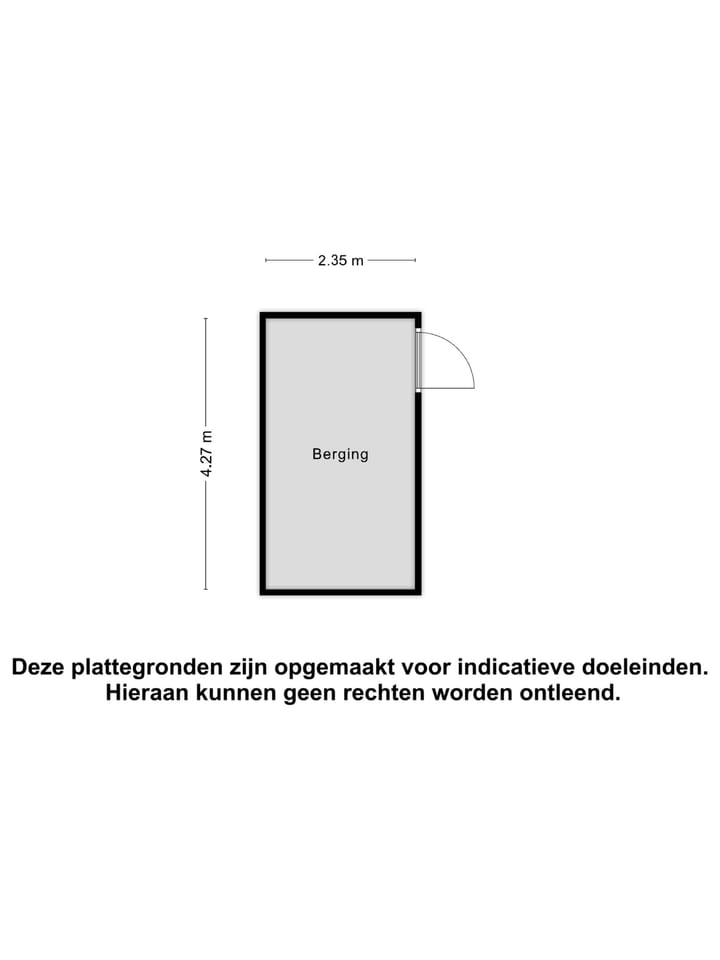 2.35 m

4.27 m

Berging

Deze plattegronden zijn opgemaakt voor indicatieve doeleinden. Hieraan kunnen geen rechten worden ontleend.